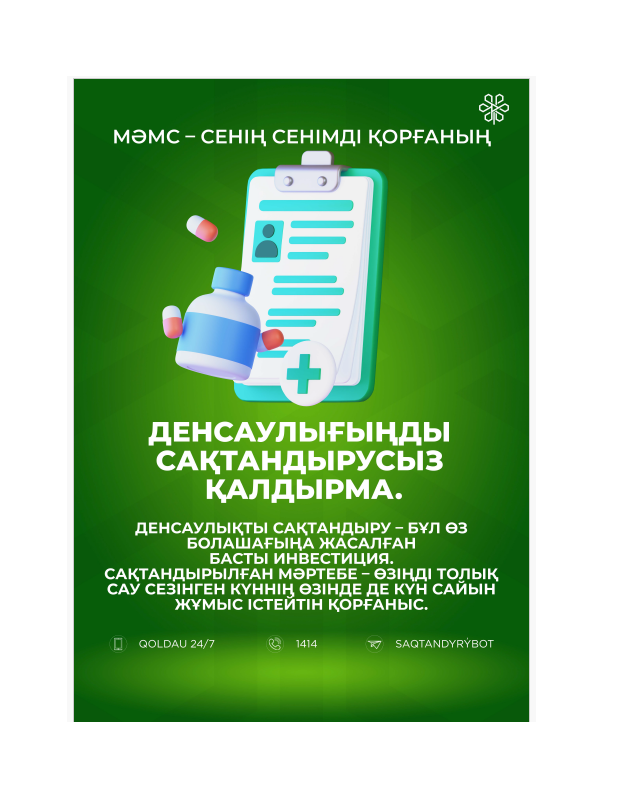 МӘМС – СЕНІҢ СЕНІМДІ ҚОРҒАНЫҢ

ДЕНСАУЛЫҒЫҢДЫ САҚТАНДЫРУСЫЗ ҚАЛДЫРМА.

ДЕНСАУЛЫҚТЫ САҚТАНДЫРУ – БҰЛ ӨЗ БОЛАШАҒЫҢА ЖАСАЛҒАН БАСТЫ ИНВЕСТИЦИЯ. САҚТАНДЫРЫЛҒАН МӘРТЕБЕ – ӨЗІҢДІ ТОЛЫҚ САУ СЕЗІНГЕН КҮННІҢ ӨЗІНДЕ ДЕ КҮН САЙЫН ЖҰМЫС ІСТЕЙТІН ҚОРҒАНЫС.

QOLDAU 24/7

1414

SAQTANDYRÝBOT